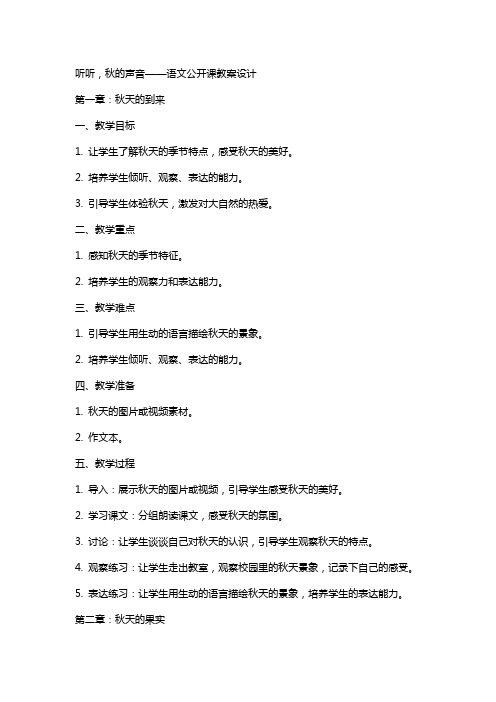 听听，秋的声音——语文公开课教案设计

第一章：秋天的到来

一、教学目标

1. 让学生了解秋天的季节特点，感受秋天的美好。

2. 培养学生倾听、观察、表达的能力。

3. 引导学生体验秋天，激发对大自然的热爱。

二、教学重点

1. 感知秋天的季节特征。

2. 培养学生的观察力和表达能力。

三、教学难点

1. 引导学生用生动的语言描绘秋天的景象。

2. 培养学生倾听、观察、表达的能力。

四、教学准备

1. 秋天的图片或视频素材。

2. 作文本。

五、教学过程

1. 导入：展示秋天的图片或视频，引导学生感受秋天的美好。

2. 学习课文：分组朗读课文，感受秋天的氛围。

3. 讨论：让学生谈谈自己对秋天的认识，引导学生观察秋天的特点。

4. 观察练习：让学生走出教室，观察校园里的秋天景象，记录下自己的感受。

5. 表达练习：让学生用生动的语言描绘秋天的景象，培养学生的表达能力。

第二章：秋天的果实